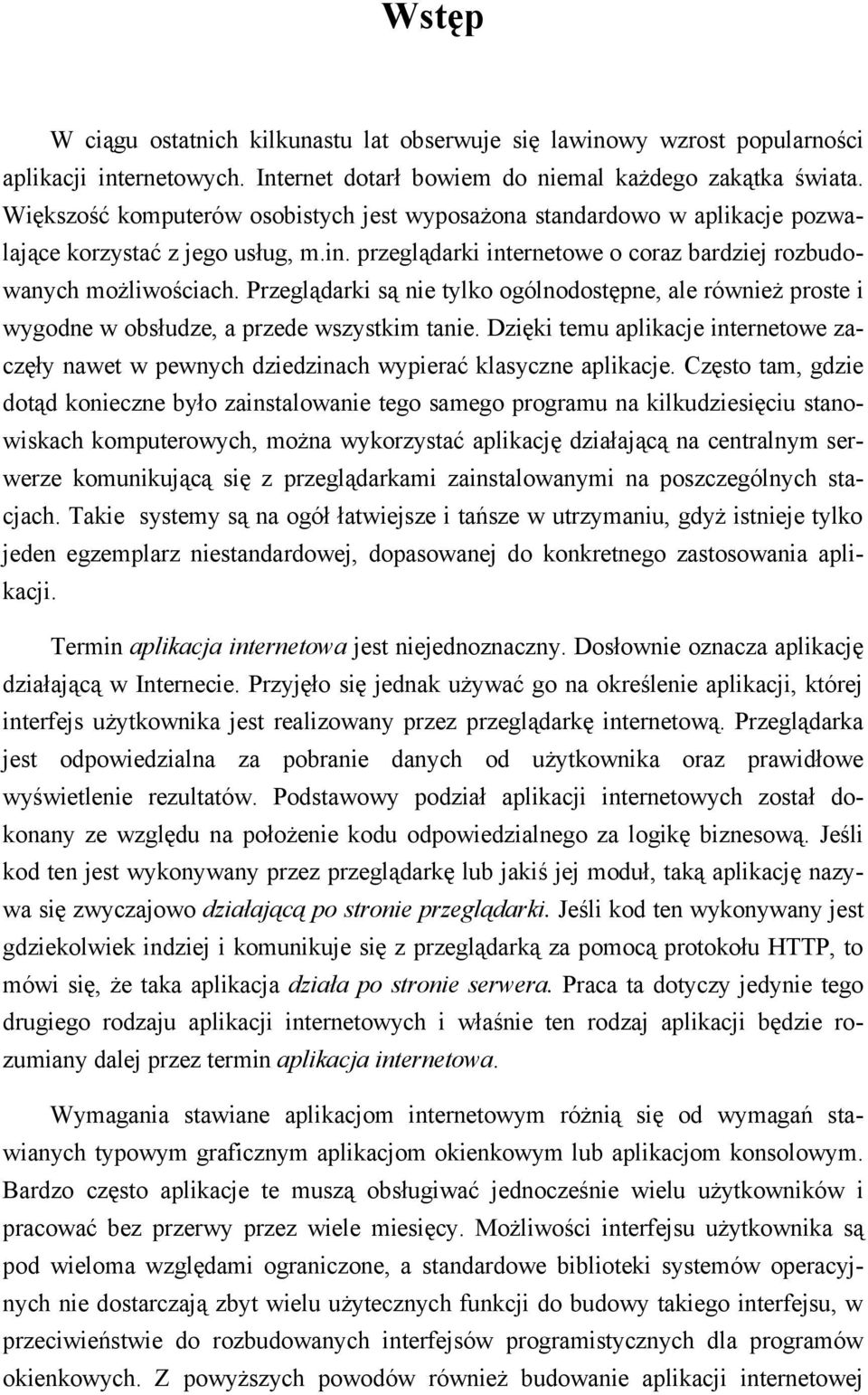 Wstęp

W ciągu ostatnich kilkunastu lat obserwuje się lawinowy wzrost popularności aplikacji internetowych. Internet dotarł bowiem do niemal każdego zakątka świata. Większość komputerów osobistych jest wyposażona standardowo w aplikacje pozwalające korzystać z jego usług, m.in. przeglądarki internetowe o coraz bardziej rozbudowanych możliwościach. Przeglądarki są nie tylko ogólnodostępne, ale również proste i wygodne w obsłudze, a przede wszystkim tanie. Dzięki temu aplikacje internetowe zaczęły nawet w pewnych dziedzinach wypierać klasyczne aplikacje. Często tam, gdzie dotąd konieczne było zainstalowanie tego samego programu na kilkudziesięciu stanowiskach komputerowych, można wykorzystać aplikację działającą na centralnym serwerze komunikującą się z przeglądarkami zainstalowanymi na poszczególnych stacjach. Takie systemy są na ogół łatwiejsze i tańsze w utrzymaniu, gdyż istnieje tylko jeden egzemplarz niestandardowej, dopasowanej do konkretnego zastosowania aplikacji.

Termin aplikacja internetowa jest niejednoznaczny. Dosłownie oznacza aplikację działającą w Internecie. Przyjęło się jednak używać go na określenie aplikacji, której interfejs użytkownika jest realizowany przez przeglądarkę internetową. Przeglądarka jest odpowiedzialna za pobranie danych od użytkownika oraz prawidłowe wyświetlenie rezultatów. Podstawowy podział aplikacji internetowych został dokonany ze względu na położenie kodu odpowiedzialnego za logikę biznesową. Jeśli kod ten jest wykonywany przez przeglądarkę lub jakiś jej moduł, taką aplikację nazywa się zwyczajowo działającą po stronie przeglądarki. Jeśli kod ten wykonywany jest gdziekolwiek indziej i komunikuje się z przeglądarką za pomocą protokołu HTTP, to mówi się, że taka aplikacja działa po stronie serwera. Praca ta dotyczy jedynie tego drugiego rodzaju aplikacji internetowych i właśnie ten rodzaj aplikacji będzie rozumiany dalej przez termin aplikacja internetowa.

Wymagania stawiane aplikacjom internetowym różnią się od wymagań stawianych typowym graficznym aplikacjom okienkowym lub aplikacjom konsolowym. Bardzo często aplikacje te muszą obsługiwać jednocześnie wielu użytkowników i pracować bez przerwy przez wiele miesięcy. Możliwości interfejsu użytkownika są pod wieloma względami ograniczone, a standardowe biblioteki systemów operacyjnych nie dostarczają zbyt wielu użytecznych funkcji do budowy takiego interfejsu, w przeciwieństwie do rozbudowanych interfejsów programistycznych dla programów okienkowych. Z powyższych powodów również budowanie aplikacji internetowej